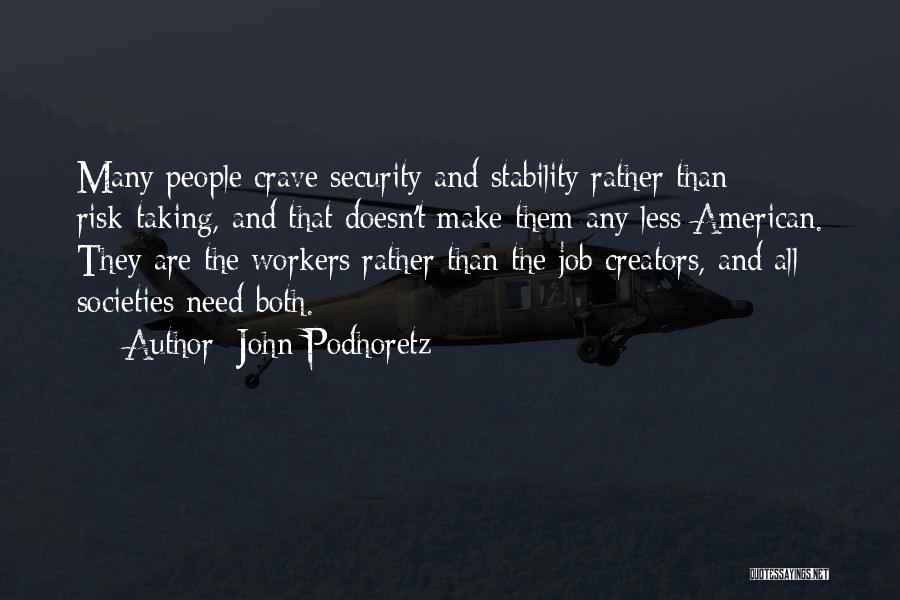 Many people crave security and stability rather than risk-taking, and that doesn't make them any less American. They are the workers rather than the job creators, and all societies need both.

Author: John Podhoretz

QUOTESSAYINGS.NET